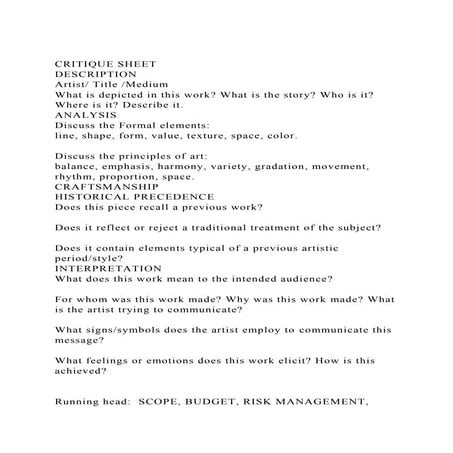 CRITIQUE SHEET
DESCRIPTION
Artist/ Title /Medium
What is depicted in this work? What is the story? Who is it? Where is it? Describe it.
ANALYSIS
Discuss the Formal elements:
line, shape, form, value, texture, space, color.

Discuss the principles of art:
balance, emphasis, harmony, variety, gradation, movement, rhythm, proportion, space.
CRAFTSMANSHIP
HISTORICAL PRECEDENCE
Does this piece recall a previous work?

Does it reflect or reject a traditional treatment of the subject?

Does it contain elements typical of a previous artistic period/style?
INTERPRETATION
What does this work mean to the intended audience?

For whom was this work made? Why was this work made? What is the artist trying to communicate?

What signs/symbols does the artist employ to communicate this message?

What feelings or emotions does this work elicit? How is this achieved?

Running head: SCOPE, BUDGET, RISK MANAGEMENT,